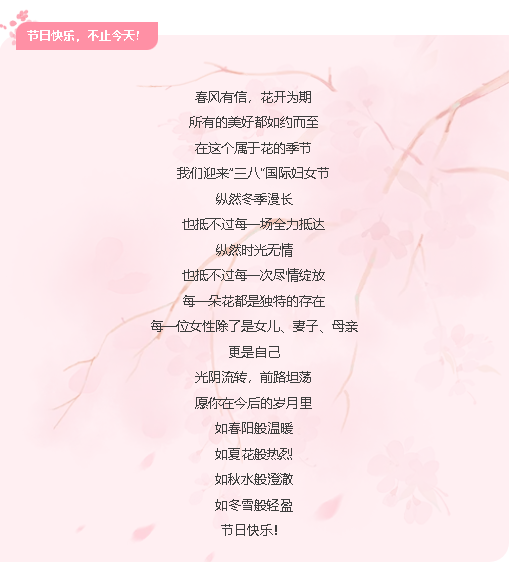 节日快乐，不止今天！

春风有信，花开为期
所有的美好都如约而至
在这个属于花的季节
我们迎来“三八”国际妇女节
纵然冬季漫长
也抵不过每一场全力抵达
纵然时光无情
也抵不过每一次尽情绽放
每一朵花都是独特的存在
每一位女性除了是女儿、妻子、母亲
更是自己
光阴流转，前路坦荡
愿你在今后的岁月里
如春阳般温暖
如夏花般热烈
如秋水般澄澈
如冬雪般轻盈
节日快乐！